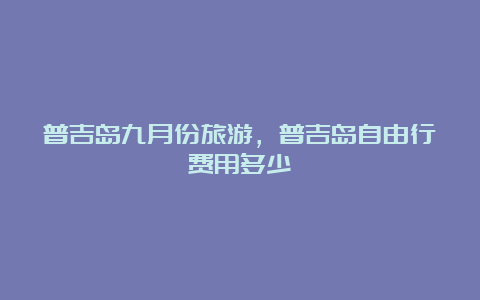 普吉岛九月份旅游，普吉岛自由行费用多少